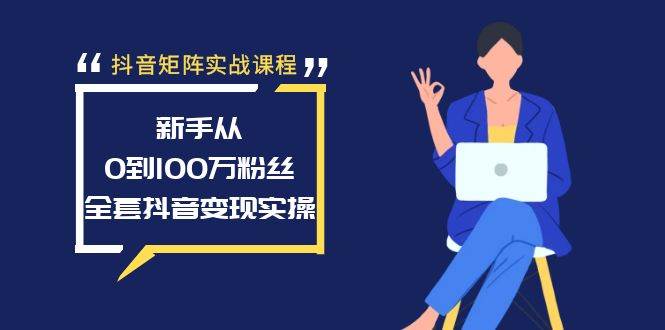 “ 抖音矩阵实战课程 ”

新手从
0到100万粉丝
全套抖音变现实操